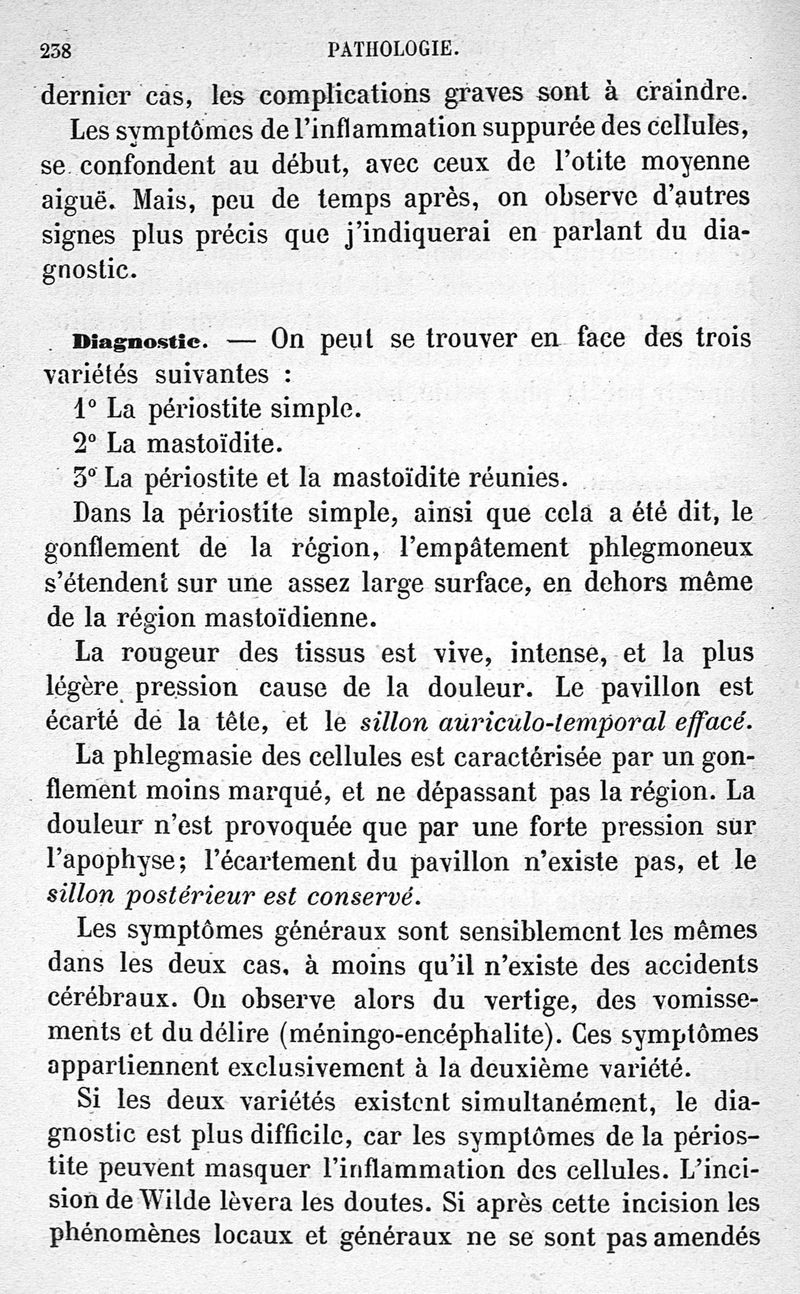 238 PATHOLOGIE.

dernier cas, les complications graves sont à craindre.

Les symptômes de l'inflammation suppurée des cellules, se confondent au début, avec ceux de l'otite moyenne aiguë. Mais, peu de temps après, on observe d'autres signes plus précis que j'indiquerai en parlant du diagnostic.

Diagnostic. — On peut se trouver en face des trois variétés suivantes :

1° La périostite simple.

2° La mastoïdite.

3° La périostite et la mastoïdite réunies.

Dans la périostite simple, ainsi que cela a été dit, le gonflement de la région, l'empâtement phlegmoneux s'étendent sur une assez large surface, en dehors même de la région mastoïdienne.

La rougeur des tissus est vive, intense, et la plus légère pression cause de la douleur. Le pavillon est écarté de la tête, et le sillon auriculo-temporal effacé.

La phlegmasie des cellules est caractérisée par un gonflement moins marqué, et ne dépassant pas la région. La douleur n'est provoquée que par une forte pression sur l'apophyse; l'écartement du pavillon n'existe pas, et le sillon postérieur est conservé.

Les symptômes généraux sont sensiblement les mêmes dans les deux cas, à moins qu'il n'existe des accidents cérébraux. On observe alors du vertige, des vomissements et du délire (méningo-encéphalite). Ces symptômes appartiennent exclusivement à la deuxième variété.

Si les deux variétés existent simultanément, le diagnostic est plus difficile, car les symptômes de la périostite peuvent masquer l'inflammation des cellules. L'incision de Wilde lèvera les doutes. Si après cette incision les phénomènes locaux et généraux ne se sont pas amendés